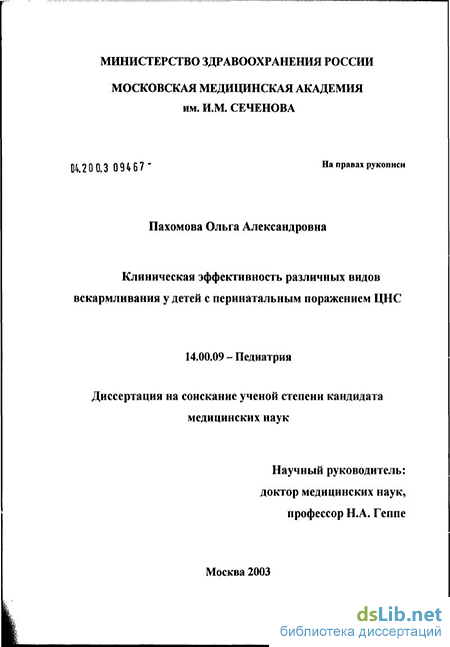 МИНИСТЕРСТВО ЗДРАВООХРАНЕНИЯ РОССИИ

МОСКОВСКАЯ МЕДИЦИНСКАЯ АКАДЕМИЯ
им. И.М. СЕЧЕНОВА

04.200.3 09467 -

На правах рукописи

Пахомова Ольга Александровна

Клиническая эффективность различных видов вскармливания у детей с перинатальным поражением ЦНС

14.00.09 – Педиатрия

Диссертация на соискание ученой степени кандидата медицинских наук

Научный руководитель:
доктор медицинских наук,
профессор Н.А. Геппе

Москва 2003

dsLib.net
библиотека диссертаций